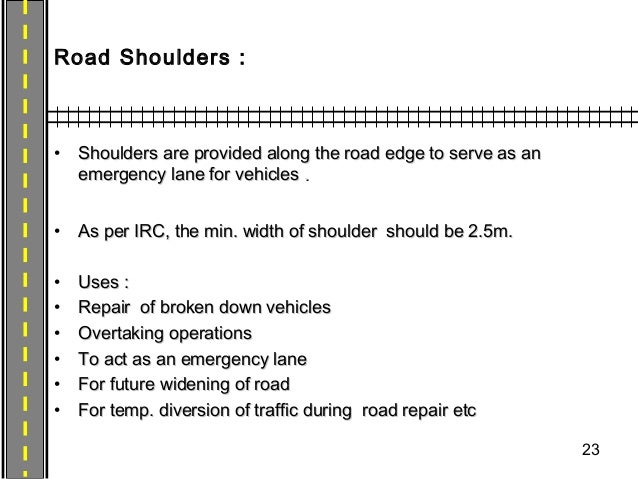 Road Shoulders :

• Shoulders are provided along the road edge to serve as an emergency lane for vehicles .

• As per IRC, the min. width of shoulder should be 2.5m.

• Uses :
• Repair of broken down vehicles
• Overtaking operations
• To act as an emergency lane
• For future widening of road
• For temp. diversion of traffic during road repair etc

23